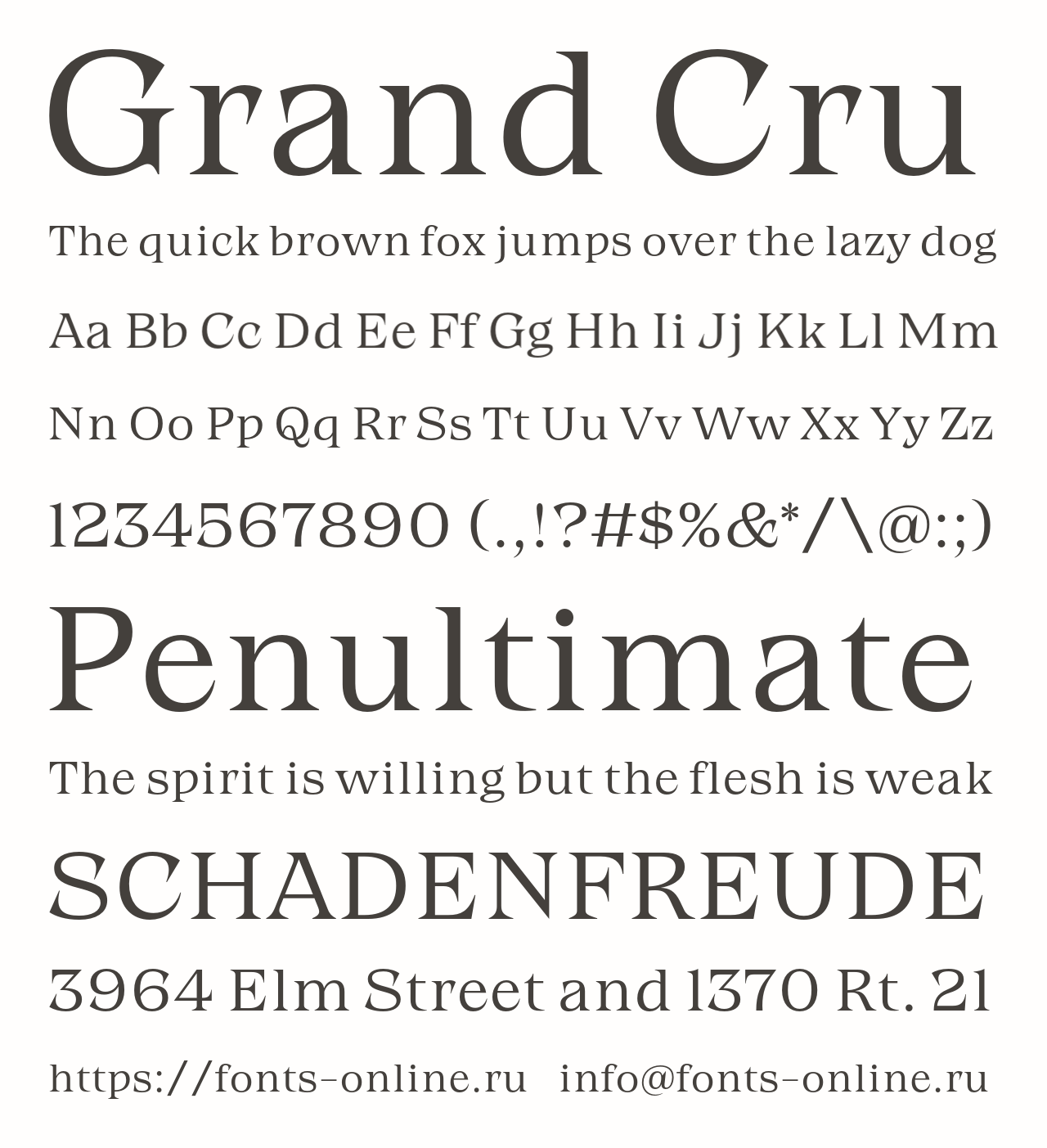 Grand Cru

The quick brown fox jumps over the lazy dog

Aa Bb Cc Dd Ee Ff Gg Hh Ii Jj Kk Ll Mm

Nn Oo Pp Qq Rr Ss Tt Uu Vv Ww Xx Yy Zz

1234567890 (.,!?#$%&*/\@:;)

Penultimate

The spirit is willing but the flesh is weak

SCHADENFREUDE

3964 Elm Street and 1370 Rt. 21

https://fonts-online.ru info@fonts-online.ru